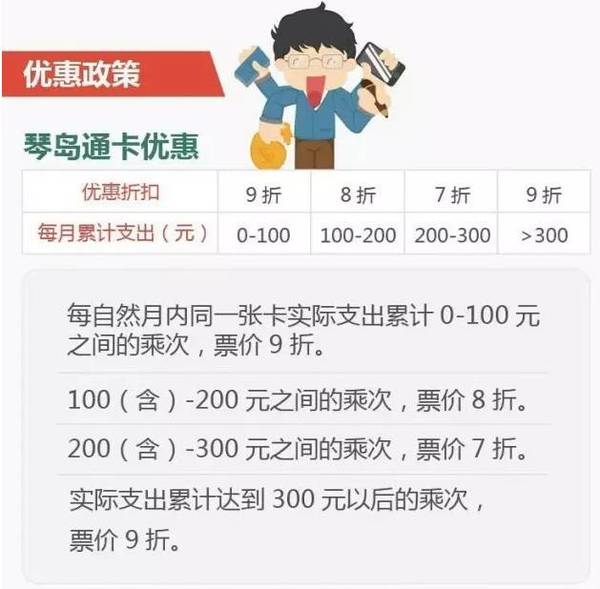 优惠政策

琴岛通卡优惠

| 优惠折扣 | 9 折 | 8 折 | 7 折 | 9 折 |
|---|---|---|---|---|
| 每月累计支出（元） | 0-100 | 100-200 | 200-300 | >300 |

每自然月内同一张卡实际支出累计 0-100 元之间的乘次，票价 9 折。

100（含）-200 元之间的乘次，票价 8 折。

200（含）-300 元之间的乘次，票价 7 折。

实际支出累计达到 300 元以后的乘次，票价 9 折。